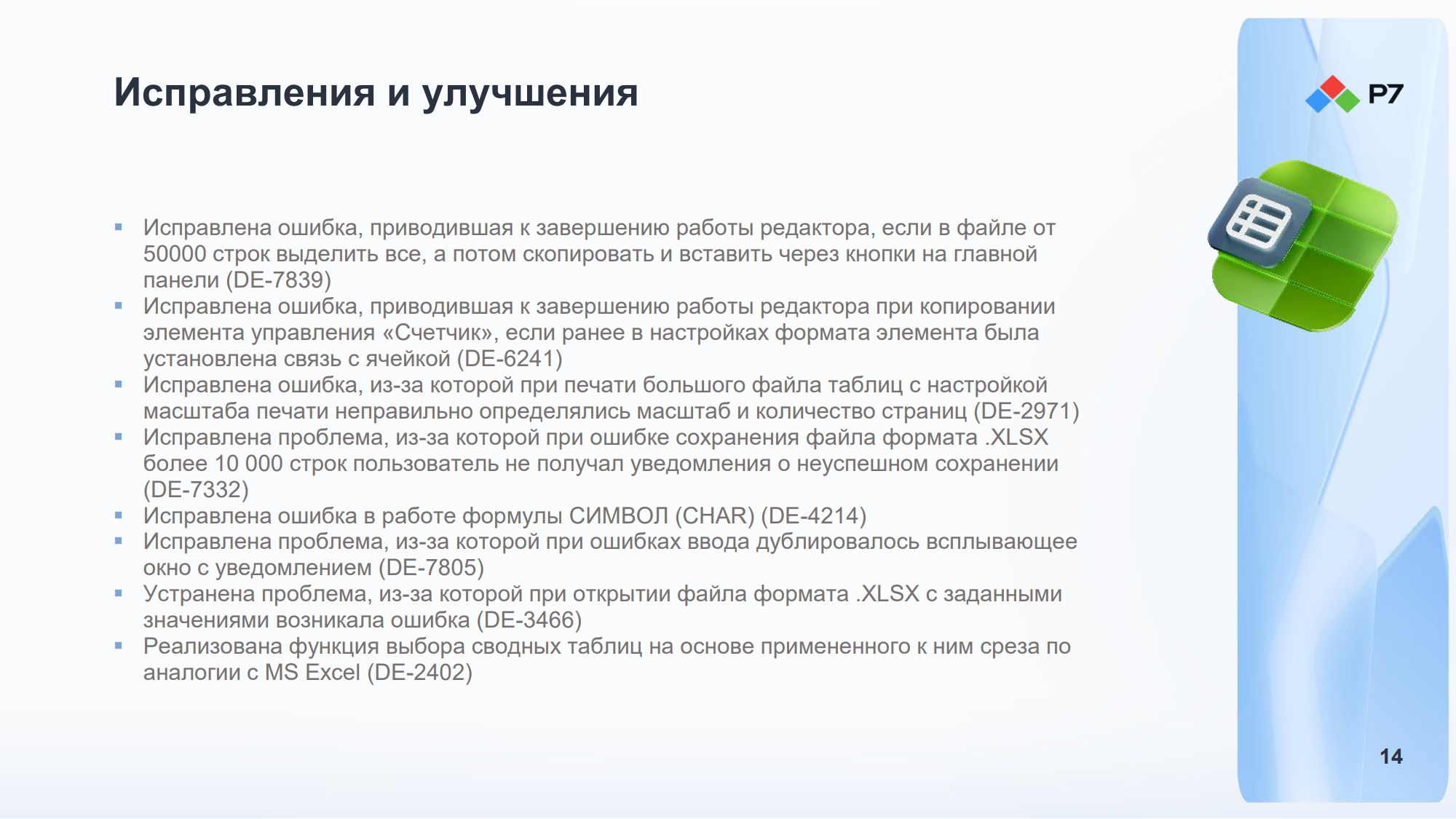 Исправления и улучшения

Р7

• Исправлена ошибка, приводившая к завершению работы редактора, если в файле от 50000 строк выделить все, а потом скопировать и вставить через кнопки на главной панели (DE-7839)
• Исправлена ошибка, приводившая к завершению работы редактора при копировании элемента управления «Счетчик», если ранее в настройках формата элемента была установлена связь с ячейкой (DE-6241)
• Исправлена ошибка, из-за которой при печати большого файла таблиц с настройкой масштаба печати неправильно определялись масштаб и количество страниц (DE-2971)
• Исправлена проблема, из-за которой при ошибке сохранения файла формата .XLSX более 10 000 строк пользователь не получал уведомления о неуспешном сохранении (DE-7332)
• Исправлена ошибка в работе формулы СИМВОЛ (CHAR) (DE-4214)
• Исправлена проблема, из-за которой при ошибках ввода дублировалось всплывающее окно с уведомлением (DE-7805)
• Устранена проблема, из-за которой при открытии файла формата .XLSX с заданными значениями возникала ошибка (DE-3466)
• Реализована функция выбора сводных таблиц на основе примененного к ним среза по аналогии с MS Excel (DE-2402)

14